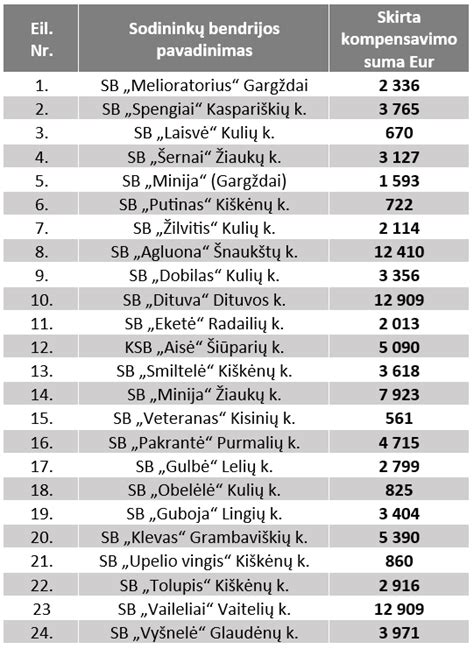 | Eil. Nr. | Sodininkų bendrijos pavadinimas | Skirta kompensavimo suma Eur |
|---|---|---|
| 1. | SB „Melioratorius“ Gargždai | **2 336** |
| 2. | SB „Spengiai“ Kaspariškių k. | **3 765** |
| 3. | SB „Laisvė“ Kulių k. | **670** |
| 4. | SB „Šernai“ Žiaukų k. | **3 127** |
| 5. | SB „Minija“ (Gargždai) | **1 593** |
| 6. | SB „Putinas“ Kiškėnų k. | **722** |
| 7. | SB „Žilvitis“ Kulių k. | **2 114** |
| 8. | SB „Agluona“ Šnaukštų k. | **12 410** |
| 9. | SB „Dobilas“ Kulių k. | **3 356** |
| 10. | SB „Dituva“ Dituvos k. | **12 909** |
| 11. | SB „Eketė“ Radailių k. | **2 013** |
| 12. | KSB „Aisė“ Šiūparių k. | **5 090** |
| 13. | SB „Smiltelė“ Kiškėnų k. | **3 618** |
| 14. | SB „Minija“ Žiaukų k. | **7 923** |
| 15. | SB „Veteranas“ Kisinių k. | **561** |
| 16. | SB „Pakrantė“ Purmalių k. | **4 715** |
| 17. | SB „Gulbė“ Lelių k. | **2 799** |
| 18. | SB „Obelėlė“ Kulių k. | **825** |
| 19. | SB „Guboja“ Lingių k. | **3 404** |
| 20. | SB „Klevas“ Grambaviškių k. | **5 390** |
| 21. | SB „Upelio vingis“ Kiškėnų k. | **860** |
| 22. | SB „Tolupis“ Kiškėnų k. | **2 916** |
| 23 | SB „Vaileliai“ Vaitelių k. | **12 909** |
| 24. | SB „Vyšnelė“ Glaudėnų k. | **3 971** |